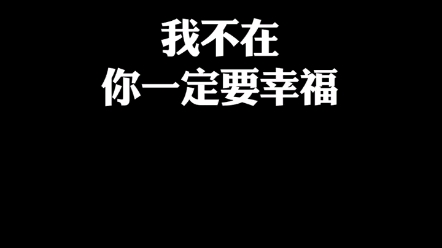 我不在
你一定要幸福